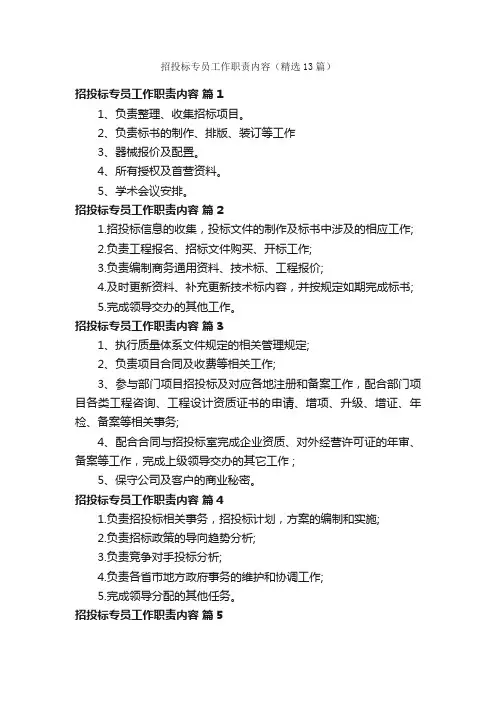 招投标专员工作职责内容（精选13篇）

招投标专员工作职责内容 篇1

1、负责整理、收集招标项目。

2、负责标书的制作、排版、装订等工作

3、器械报价及配置。

4、所有授权及首营资料。

5、学术会议安排。

招投标专员工作职责内容 篇2

1.招投标信息的收集，投标文件的制作及标书中涉及的相应工作;

2.负责工程报名、招标文件购买、开标工作;

3.负责编制商务通用资料、技术标、工程报价;

4.及时更新资料、补充更新技术标内容，并按规定如期完成标书;

5.完成领导交办的其他工作。

招投标专员工作职责内容 篇3

1、执行质量体系文件规定的相关管理规定;

2、负责项目合同及收费等相关工作;

3、参与部门项目招投标及对应各地注册和备案工作，配合部门项目各类工程咨询、工程设计资质证书的申请、增项、升级、增证、年检、备案等相关事务;

4、配合合同与招投标室完成企业资质、对外经营许可证的年审、备案等工作，完成上级领导交办的其它工作；

5、保守公司及客户的商业秘密。

招投标专员工作职责内容 篇4

1.负责招投标相关事务，招投标计划，方案的编制和实施;

2.负责招标政策的导向趋势分析;

3.负责竞争对手投标分析;

4.负责各省市地方政府事务的维护和协调工作;

5.完成领导分配的其他任务。

招投标专员工作职责内容 篇5